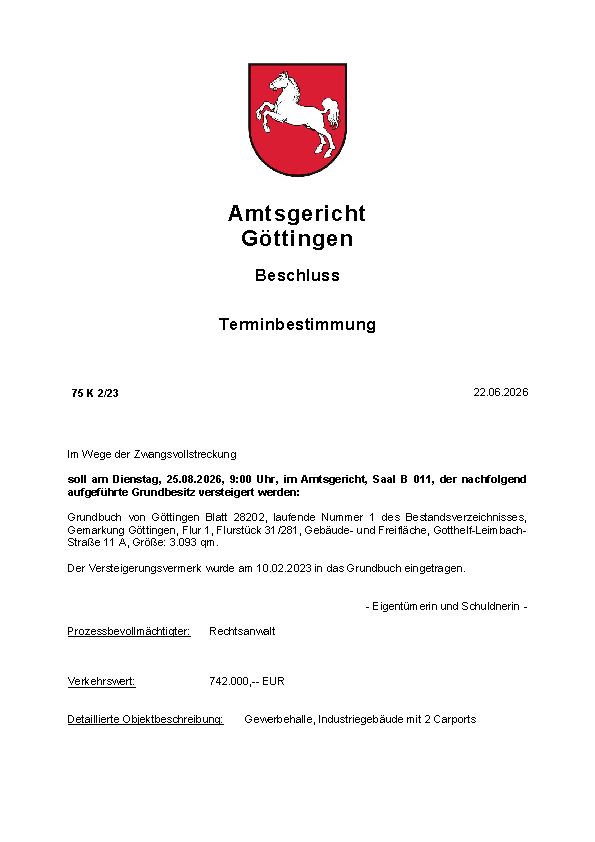 Amtsgericht Göttingen

Beschluss

Terminbestimmung

75 K 2/23

22.06.2026

Im Wege der Zwangsvollstreckung

soll am Dienstag, 25.08.2026, 9:00 Uhr, im Amtsgericht, Saal B 011, der nachfolgend aufgeführte Grundbesitz versteigert werden:

Grundbuch von Göttingen Blatt 28202, laufende Nummer 1 des Bestandsverzeichnisses, Gemarkung Göttingen, Flur 1, Flurstück 31/281, Gebäude- und Freifläche, Gotthelf-Leimbach-Straße 11 A, Größe: 3.093 qm.

Der Versteigerungsvermerk wurde am 10.02.2023 in das Grundbuch eingetragen.

- Eigentümerin und Schuldnerin -

Prozessbevollmächtigter: Rechtsanwalt

Verkehrswert: 742.000,-- EUR

Detaillierte Objektbeschreibung: Gewerbehalle, Industriegebäude mit 2 Carports